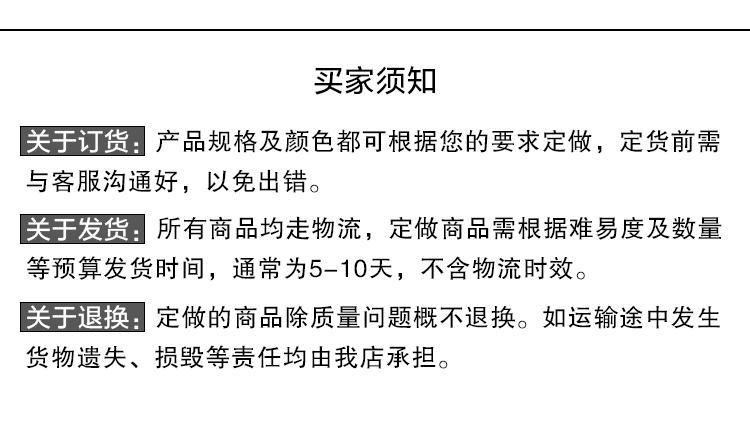 买家须知

关于订货：产品规格及颜色都可根据您的要求定做，定货前需与客服沟通好，以免出错。

关于发货：所有商品均走物流，定做商品需根据难易度及数量等预算发货时间，通常为5-10天，不含物流时效。

关于退换：定做的商品除质量问题概不退换。如运输途中发生货物遗失、损毁等责任均由我店承担。